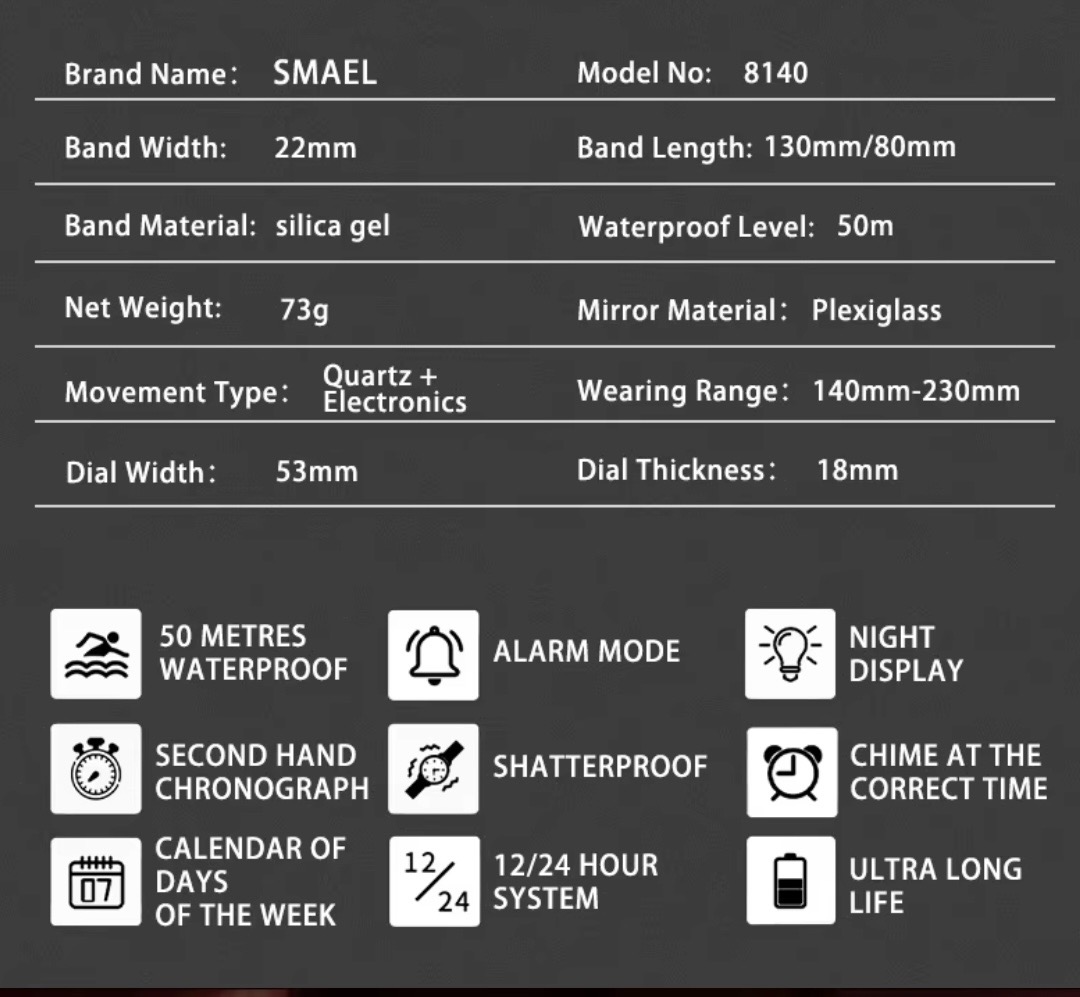 | Brand Name: SMAEL | Model No: 8140 |
|---|---|
| Band Width: 22mm | Band Length: 130mm/80mm |
| Band Material: silica gel | Waterproof Level: 50m |
| Net Weight: 73g | Mirror Material: Plexiglass |
| Movement Type: Quartz + Electronics | Wearing Range: 140mm-230mm |
| Dial Width: 53mm | Dial Thickness: 18mm |

50 METRES WATERPROOF

ALARM MODE

NIGHT DISPLAY

SECOND HAND CHRONOGRAPH

SHATTERPROOF

CHIME AT THE CORRECT TIME

07

CALENDAR OF DAYS OF THE WEEK

12/24

12/24 HOUR SYSTEM

ULTRA LONG LIFE